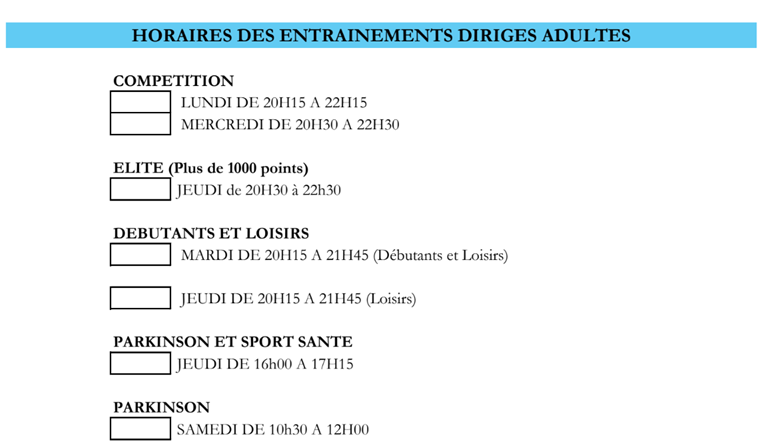 HORAIRES DES ENTRAINEMENTS DIRIGES ADULTES

COMPETITION
LUNDI DE 20H15 A 22H15
MERCREDI DE 20H30 A 22H30

ELITE (Plus de 1000 points)
JEUDI de 20H30 à 22h30

DEBUTANTS ET LOISIRS
MARDI DE 20H15 A 21H45 (Débutants et Loisirs)

JEUDI DE 20H15 A 21H45 (Loisirs)

PARKINSON ET SPORT SANTE
JEUDI DE 16h00 A 17H15

PARKINSON
SAMEDI DE 10h30 A 12H00